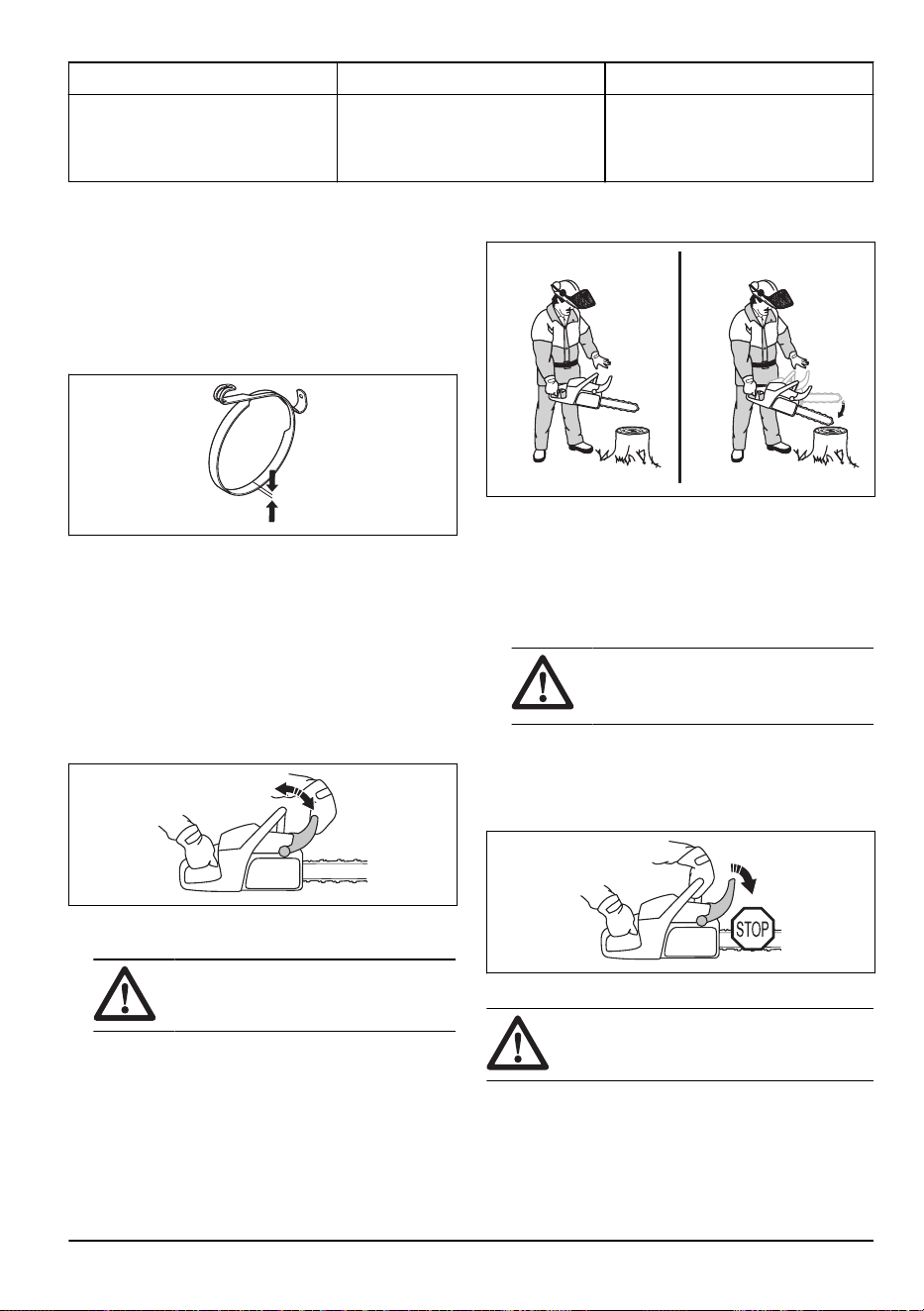 STOP